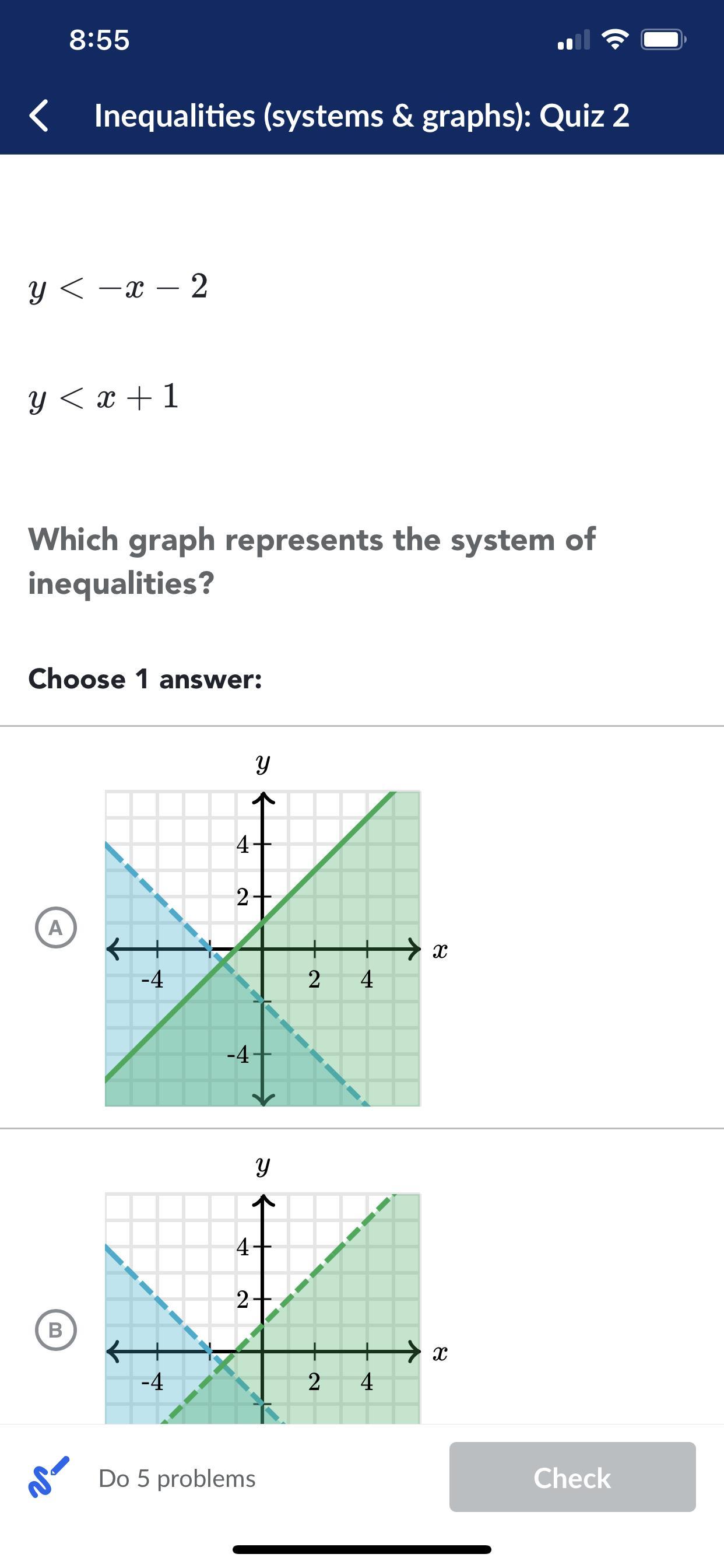 8:55

Inequalities (systems & graphs): Quiz 2

$y < -x - 2$

$y < x + 1$

Which graph represents the system of inequalities?

Choose 1 answer:

A

$y$

4

2

-4

2

4

$x$

-4

B

$y$

4

2

-4

2

4

$x$

Do 5 problems

Check